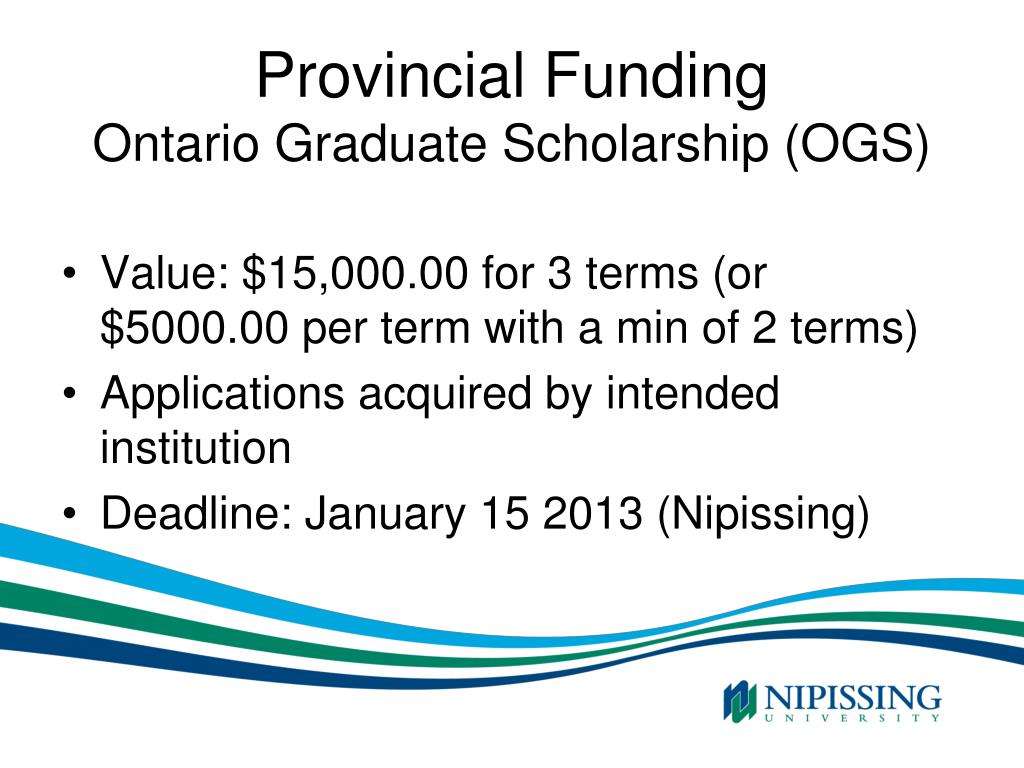 Provincial Funding
Ontario Graduate Scholarship (OGS)

• Value: \$15,000.00 for 3 terms (or \$5000.00 per term with a min of 2 terms)
• Applications acquired by intended institution
• Deadline: January 15 2013 (Nipissing)

NIPISSING
UNIVERSITY